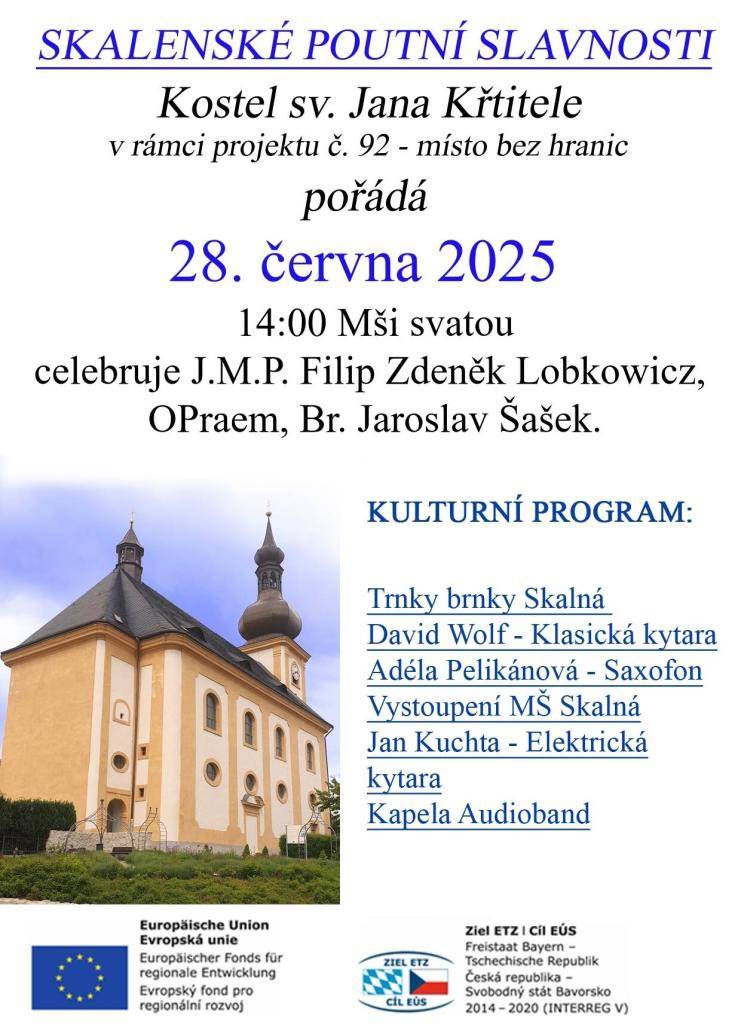 SKALENSKÉ POUTNÍ SLAVNOSTI

Kostel sv. Jana Křtitele

v rámci projektu č. 92 - místo bez hranic

pořádá

28. června 2025

14:00 Mši svatou
celebruje J.M.P. Filip Zdeněk Lobkowicz, OPraem, Br. Jaroslav Šašek.

KULTURNÍ PROGRAM:

Trnky brnky Skalná
David Wolf - Klasická kytara
Adéla Pelikánová - Saxofon
Vystoupení MŠ Skalná
Jan Kuchta - Elektrická kytara
Kapela Audioband

Europäische Union
Evropská unie
Europäischer Fonds für regionale Entwicklung
Evropský fond pro regionální rozvoj

ZIEL ETZ
CÍL EÚS

Ziel ETZ | Cíl EÚS
Freistaat Bayern – Tschechische Republik
Česká republika – Svobodný stát Bavorsko
2014 – 2020 (INTERREG V)